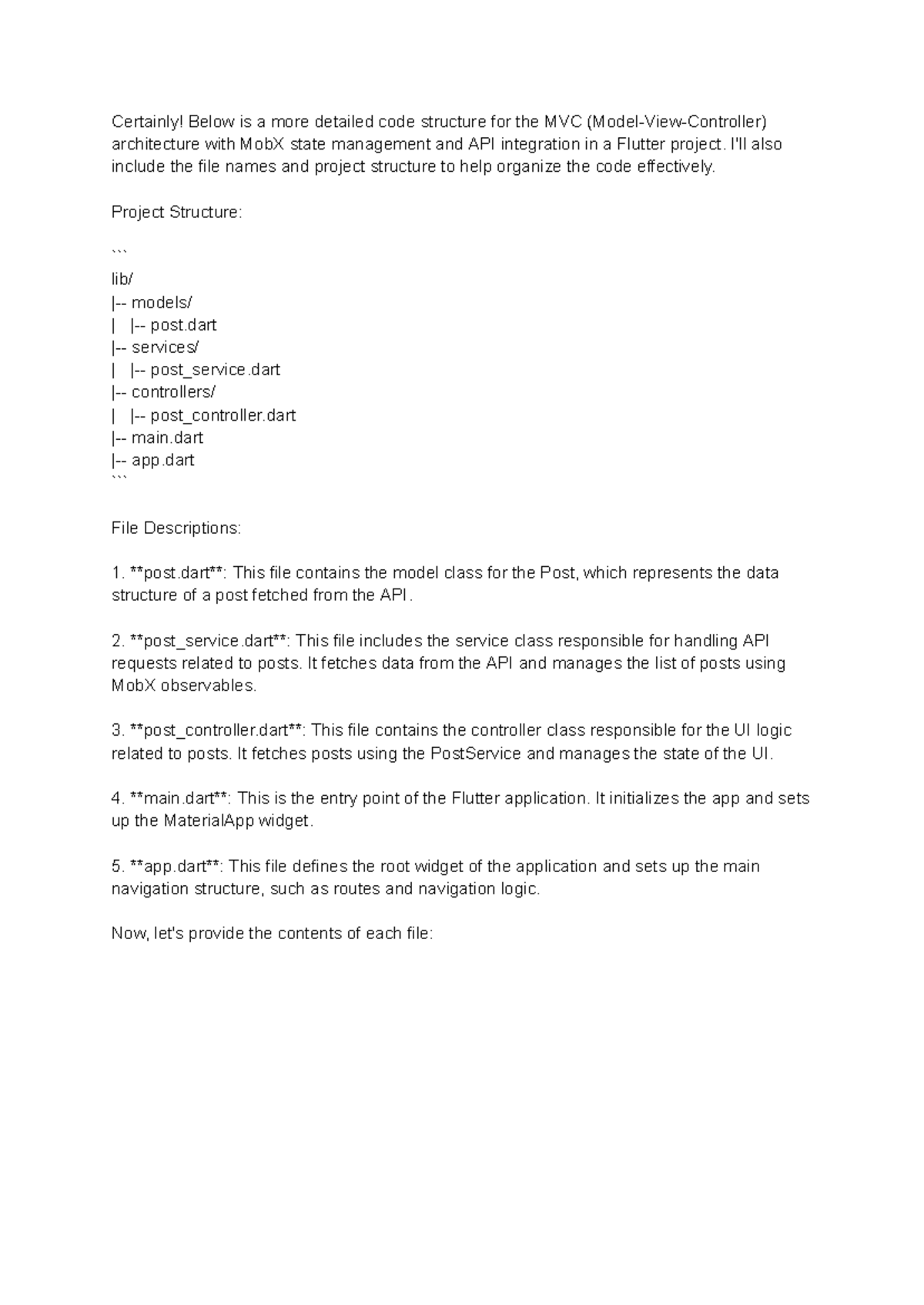 Certainly! Below is a more detailed code structure for the MVC (Model-View-Controller) architecture with MobX state management and API integration in a Flutter project. I'll also include the file names and project structure to help organize the code effectively.

Project Structure:

```
lib/
|-- models/
|   |-- post.dart
|-- services/
|   |-- post_service.dart
|-- controllers/
|   |-- post_controller.dart
|-- main.dart
|-- app.dart
```

File Descriptions:

1. **post.dart**: This file contains the model class for the Post, which represents the data structure of a post fetched from the API.

2. **post_service.dart**: This file includes the service class responsible for handling API requests related to posts. It fetches data from the API and manages the list of posts using MobX observables.

3. **post_controller.dart**: This file contains the controller class responsible for the UI logic related to posts. It fetches posts using the PostService and manages the state of the UI.

4. **main.dart**: This is the entry point of the Flutter application. It initializes the app and sets up the MaterialApp widget.

5. **app.dart**: This file defines the root widget of the application and sets up the main navigation structure, such as routes and navigation logic.

Now, let's provide the contents of each file: